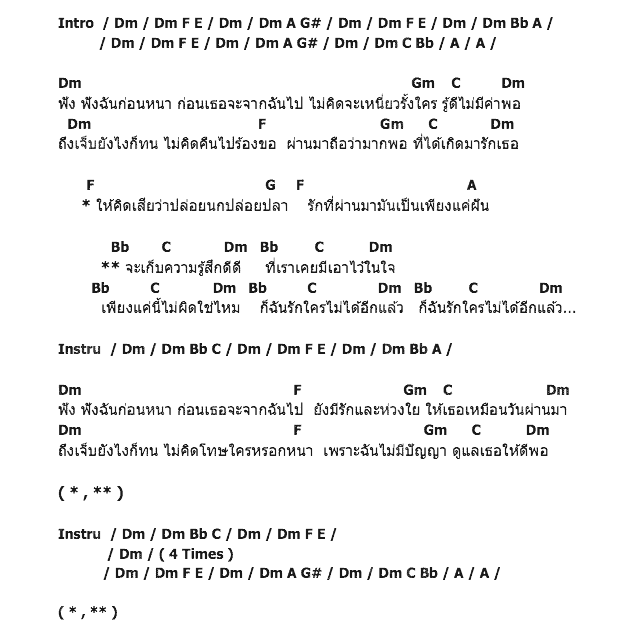 Intro / Dm / Dm F E / Dm / Dm A G# / Dm / Dm F E / Dm / Dm Bb A /
/ Dm / Dm F E / Dm / Dm A G# / Dm / Dm C Bb / A / A /

Dm Gm C Dm
ฟัง ฟังฉันก่อนหนา ก่อนเธอจะจากฉันไป ไม่คิดจะเหนี่ยวรั้งใคร รู้ดีไม่มีค่าพอ
Dm F Gm C Dm
ถึงเจ็บยังไงก็ทน ไม่คิดคืนไปร้องขอ ผ่านมาถือว่ามากพอ ที่ได้เกิดมารักเธอ

F G F A
* ให้คิดเสียว่าปล่อยนกปล่อยปลา รักที่ผ่านมามันเป็นเพียงแค่ฝัน

Bb C Dm Bb C Dm
** จะเก็บความรู้สึกดีดี ที่เราเคยมีเอาไว้ในใจ
Bb C Dm Bb C Dm Bb C Dm
เพียงแค่นี้ไม่ผิดใช่ไหม ก็ฉันรักใครไม่ได้อีกแล้ว ก็ฉันรักใครไม่ได้อีกแล้ว...

Instru / Dm / Dm Bb C / Dm / Dm F E / Dm / Dm Bb A /

Dm F Gm C Dm
ฟัง ฟังฉันก่อนหนา ก่อนเธอจะจากฉันไป ยังมีรักและห่วงใย ให้เธอเหมือนวันผ่านมา
Dm F Gm C Dm
ถึงเจ็บยังไงก็ทน ไม่คิดโทษใครหรอกหนา เพราะฉันไม่มีปัญญา ดูแลเธอให้ดีพอ

( * , ** )

Instru / Dm / Dm Bb C / Dm / Dm F E /
/ Dm / ( 4 Times )
/ Dm / Dm F E / Dm / Dm A G# / Dm / Dm C Bb / A / A /

( * , ** )